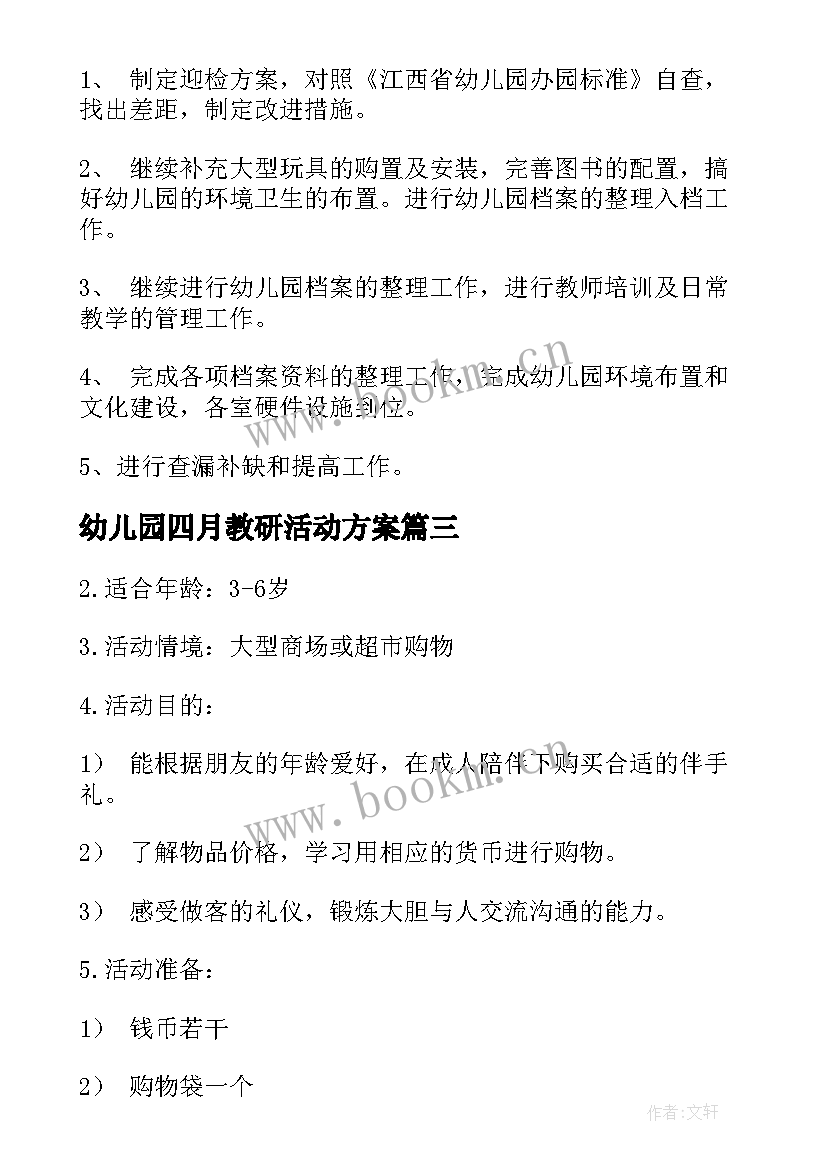 1、 制定迎检方案，对照《江西省幼儿园办园标准》自查，找出差距，制定改进措施。

2、 继续补充大型玩具的购置及安装，完善图书的配置，搞好幼儿园的环境卫生的布置。进行幼儿园档案的整理入档工作。

3、 继续进行幼儿园档案的整理工作，进行教师培训及日常教学的管理工作。

4、 完成各项档案资料的整理工作，完成幼儿园环境布置和文化建设，各室硬件设施到位。

5、进行查漏补缺和提高工作。

幼儿园四月教研活动方案篇三

2.适合年龄：3-6岁

3.活动情境：大型商场或超市购物

4.活动目的：

1） 能根据朋友的年龄爱好，在成人陪伴下购买合适的伴手礼。

2） 了解物品价格，学习用相应的货币进行购物。

3） 感受做客的礼仪，锻炼大胆与人交流沟通的能力。

5.活动准备：

1） 钱币若干

2） 购物袋一个

www.bookm.cn

www.bookm.cn

作者:文轩